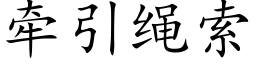 牵引绳索